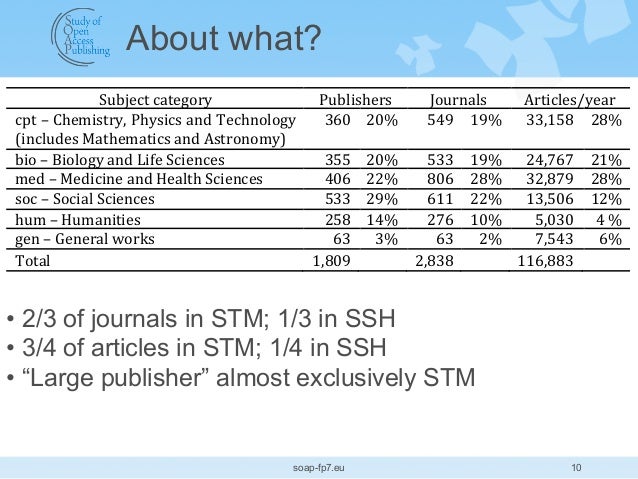 Study of Open Access Publishing

About what?

| Subject category | Publishers | | Journals | | Articles/year | |
|---|---|---|---|---|---|---|
| cpt – Chemistry, Physics and Technology (includes Mathematics and Astronomy) | 360 | 20% | 549 | 19% | 33,158 | 28% |
| bio – Biology and Life Sciences | 355 | 20% | 533 | 19% | 24,767 | 21% |
| med – Medicine and Health Sciences | 406 | 22% | 806 | 28% | 32,879 | 28% |
| soc – Social Sciences | 533 | 29% | 611 | 22% | 13,506 | 12% |
| hum – Humanities | 258 | 14% | 276 | 10% | 5,030 | 4 % |
| gen – General works | 63 | 3% | 63 | 2% | 7,543 | 6% |
| Total | 1,809 | | 2,838 | | 116,883 | |

• 2/3 of journals in STM; 1/3 in SSH
• 3/4 of articles in STM; 1/4 in SSH
• “Large publisher” almost exclusively STM

soap-fp7.eu

10